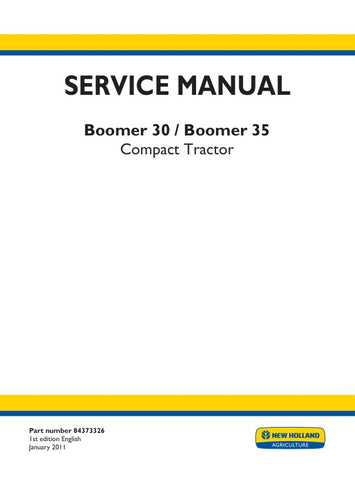 SERVICE MANUAL

Boomer 30 / Boomer 35
Compact Tractor

Part number 84373326
1st edition English
January 2011

NEW HOLLAND
AGRICULTURE